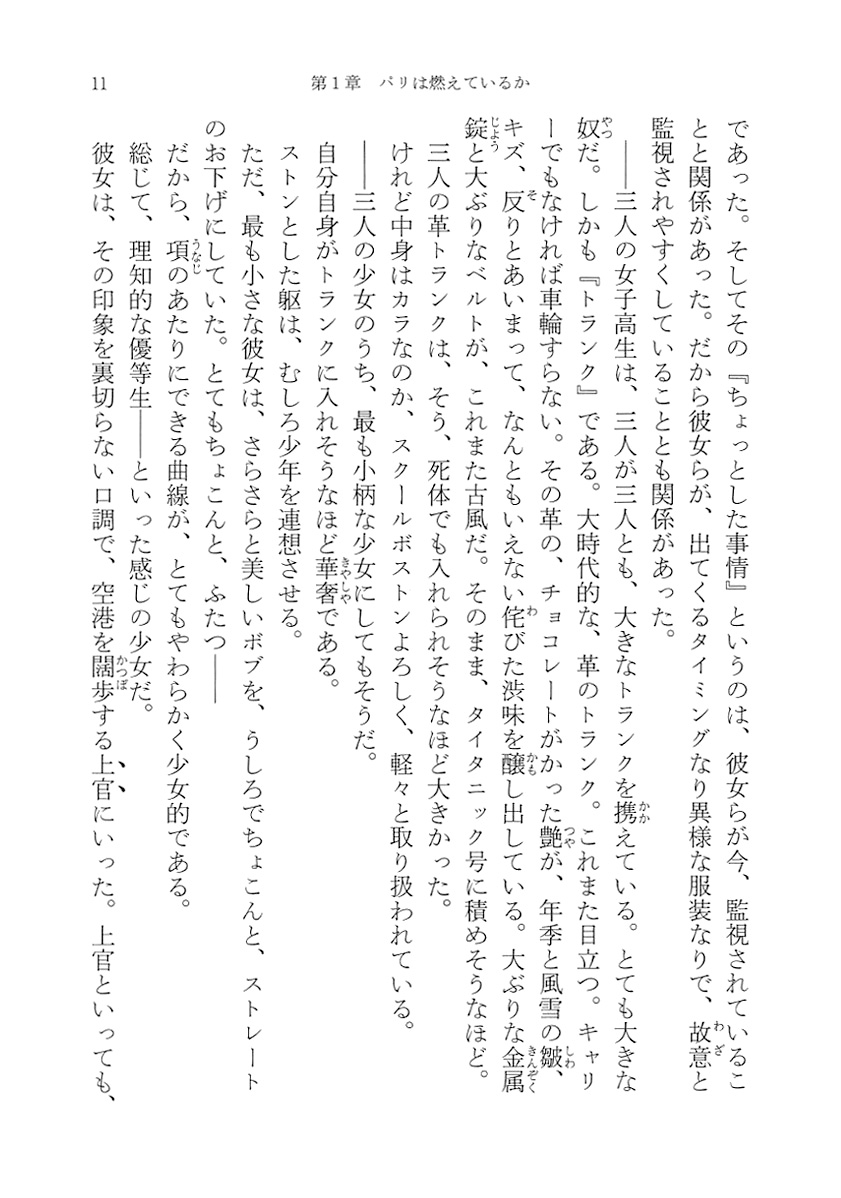 11　第1章　パリは燃えているか

であった。そしてその『ちょっとした事情』というのは、彼女らが今、監視されていることと関係があった。だから彼女らが、出てくるタイミングなり異様な服装なりで、故意と監視されやすくしていることとも関係があった。

――三人の女子高生は、三人が三人とも、大きなトランクを携えている。とても大きな奴だ。しかも『トランク』である。大時代的な、革のトランク。これまた目立つ。キャリーでもなければ車輪すらない。その革の、チョコレートがかった艶が、年季と風雪の皺、キズ、反りとあいまって、なんともいえない侘びた渋味を醸し出している。大ぶりな金属錠と大ぶりなベルトが、これまた古風だ。そのまま、タイタニック号に積めそうなほど。

三人の革トランクは、そう、死体でも入れられそうなほど大きかった。

けれど中身はカラなのか、スクールボストンよろしく、軽々と取り扱われている。

――三人の少女のうち、最も小柄な少女にしてもそうだ。

自分自身がトランクに入れそうなほど華奢である。

ストンとした躯は、むしろ少年を連想させる。

ただ、最も小さな彼女は、さらさらと美しいボブを、うしろでちょこんと、ストレートのお下げにしていた。とてもちょこんと、ふたつ――

だから、項のあたりにできる曲線が、とてもやわらかく少女的である。

総じて、理知的な優等生――といった感じの少女だ。

彼女は、その印象を裏切らない口調で、空港を闊歩する上官にいった。上官といっても、